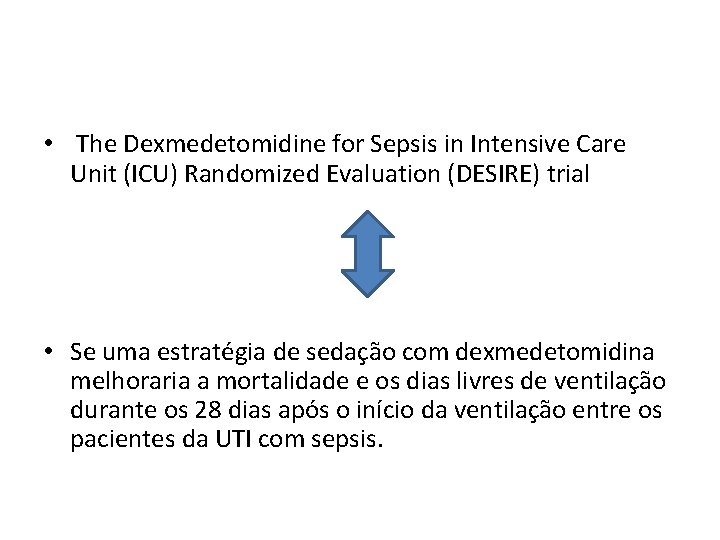 • The Dexmedetomidine for Sepsis in Intensive Care Unit (ICU) Randomized Evaluation (DESIRE) trial

• Se uma estratégia de sedação com dexmedetomidina melhoraria a mortalidade e os dias livres de ventilação durante os 28 dias após o início da ventilação entre os pacientes da UTI com sepsis.